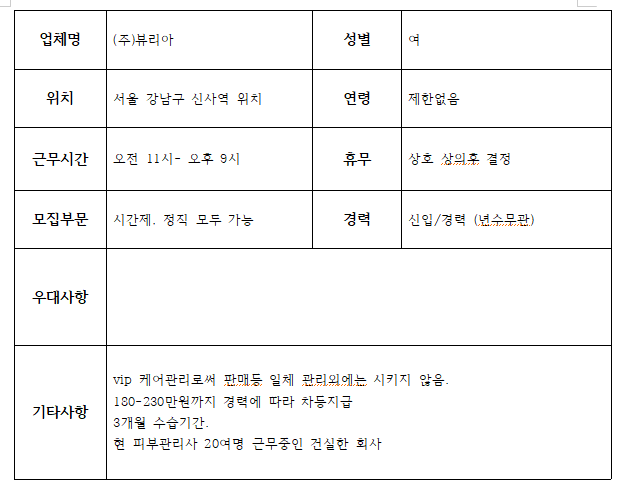 | 업체명 | (주)뷰리아 | 성별 | 여 |
|---|---|---|---|
| 위치 | 서울 강남구 신사역 위치 | 연령 | 제한없음 |
| 근무시간 | 오전 11시- 오후 9시 | 휴무 | 상호 상의후 결정 |
| 모집부문 | 시간제. 정직 모두 가능 | 경력 | 신입/경력 (년수무관) |
| 우대사항 | | | |
| 기타사항 | vip 케어관리로써 판매등 일체 관리외에는 시키지 않음.<br>180-230만원까지 경력에 따라 차등지급<br>3개월 수습기간.<br>현 피부관리사 20여명 근무중인 건실한 회사 | | |